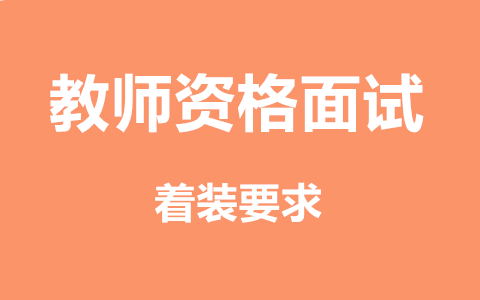 教师资格面试

着装要求